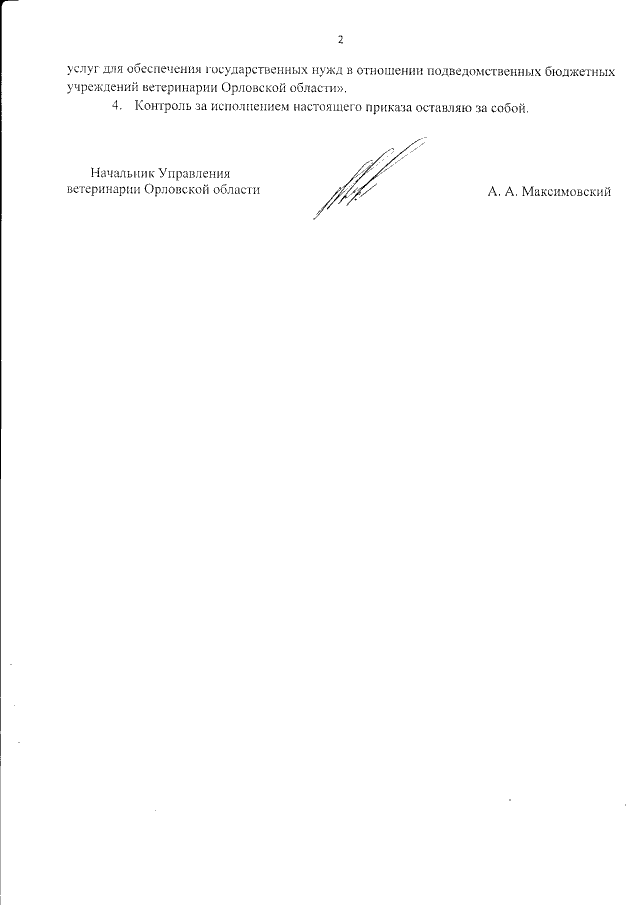 2

услуг для обеспечения государственных нужд в отношении подведомственных бюджетных учреждений ветеринарии Орловской области».

4. Контроль за исполнением настоящего приказа оставляю за собой.

Начальник Управления
ветеринарии Орловской области

А. А. Максимовский